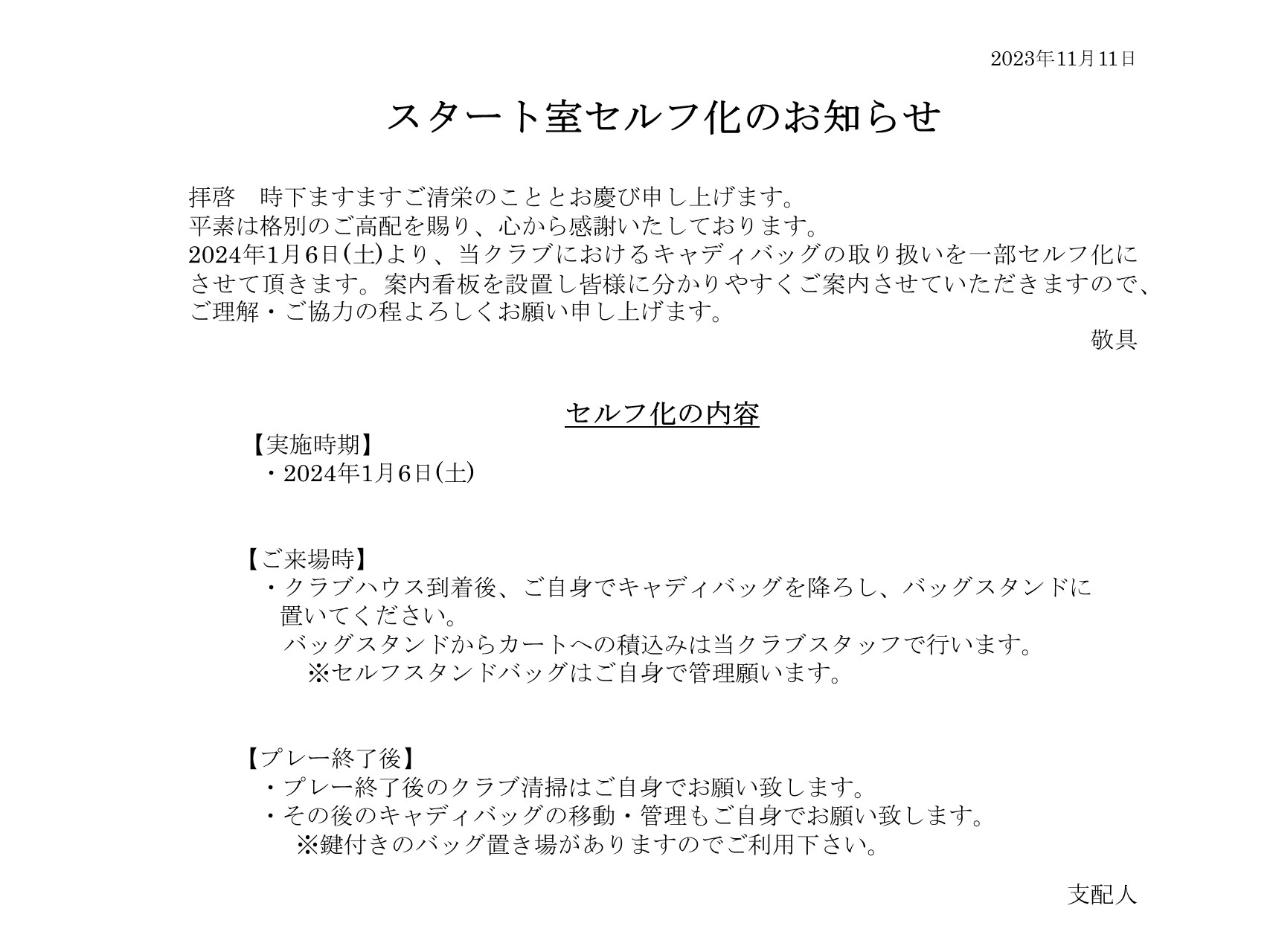 2023年11月11日

スタート室セルフ化のお知らせ

拝啓　時下ますますご清栄のこととお慶び申し上げます。
平素は格別のご高配を賜り、心から感謝いたしております。
2024年1月6日(土)より、当クラブにおけるキャディバッグの取り扱いを一部セルフ化にさせて頂きます。案内看板を設置し皆様に分かりやすくご案内させていただきますので、ご理解・ご協力の程よろしくお願い申し上げます。

敬具

セルフ化の内容

【実施時期】
・2024年1月6日(土)

【ご来場時】
・クラブハウス到着後、ご自身でキャディバッグを降ろし、バッグスタンドに置いてください。
バッグスタンドからカートへの積込みは当クラブスタッフで行います。
※セルフスタンドバッグはご自身で管理願います。

【プレー終了後】
・プレー終了後のクラブ清掃はご自身でお願い致します。
・その後のキャディバッグの移動・管理もご自身でお願い致します。
※鍵付きのバッグ置き場がありますのでご利用下さい。

支配人